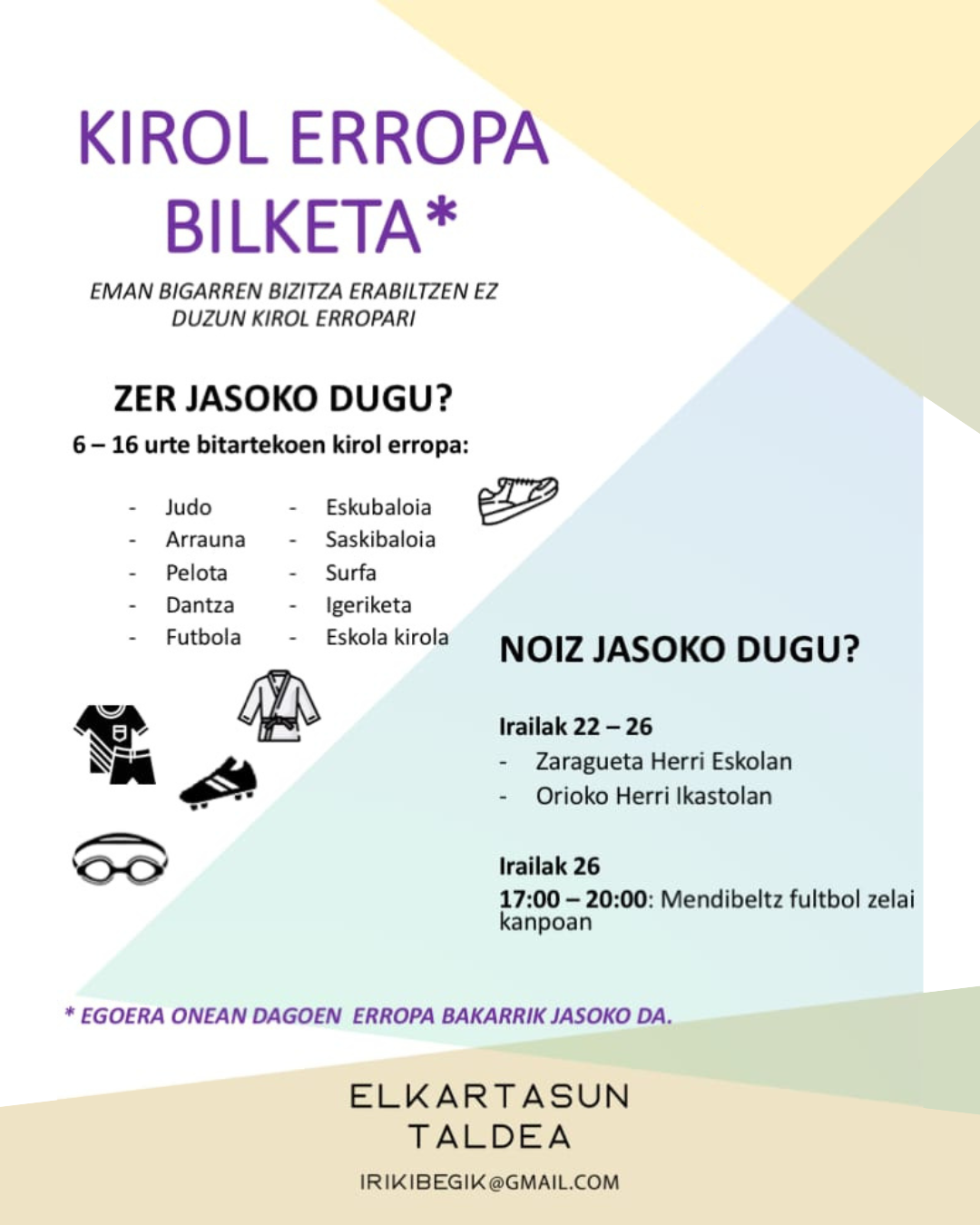 KIROL ERROPA BILKETA*

EMAN BIGARREN BIZITZA ERABILTZEN EZ DUZUN KIROL ERROPARI

ZER JASOKO DUGU?

6 – 16 urte bitartekoen kirol erropa:

- Judo
- Arrauna
- Pelota
- Dantza
- Futbola

- Eskubaloia
- Saskibaloia
- Surfa
- Igeriketa
- Eskola kirola

NOIZ JASOKO DUGU?

Irailak 22 – 26
- Zaragueta Herri Eskolan
- Orioko Herri Ikastolan

Irailak 26
17:00 – 20:00: Mendibeltz fultbol zelai kanpoan

* EGOERA ONEAN DAGOEN ERROPA BAKARRIK JASOKO DA.

ELKARTASUN TALDEA

IRIKIBEGIK@GMAIL.COM